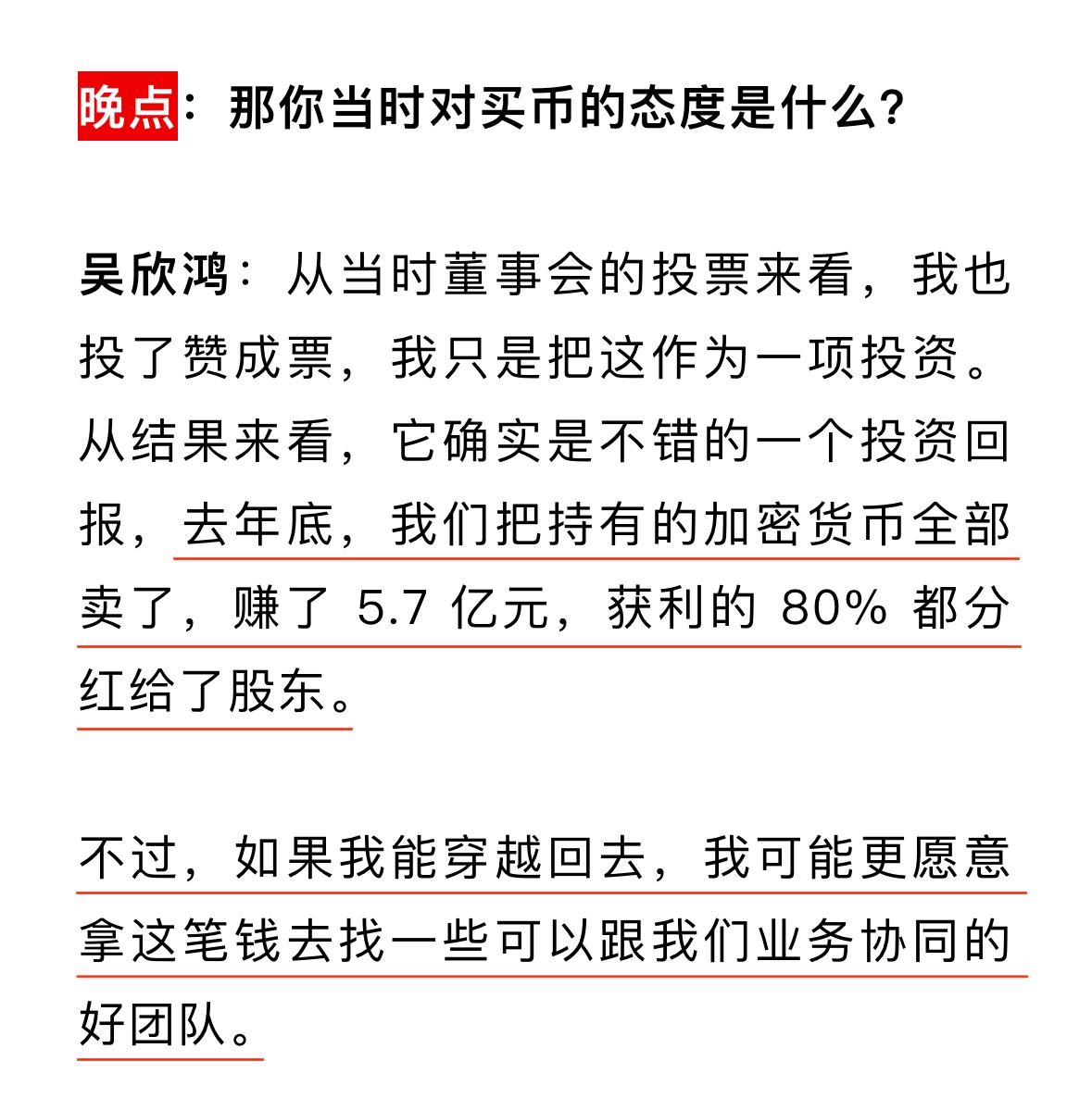 晚点：那你当时对买币的态度是什么？

吴欣鸿：从当时董事会的投票来看，我也投了赞成票，我只是把这作为一项投资。从结果来看，它确实是不错的一个投资回报，去年底，我们把持有的加密货币全部卖了，赚了 5.7 亿元，获利的 80% 都分红给了股东。

不过，如果我能穿越回去，我可能更愿意拿这笔钱去找一些可以跟我们业务协同的好团队。